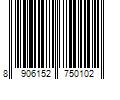 8 906152 750102